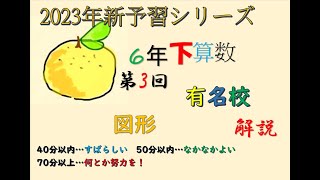 2023年新予習シリーズ

6年下算数

第3回

有名校

図形

解説

40分以内…すばらしい　50分以内…なかなかよい

70分以上…何とか努力を！